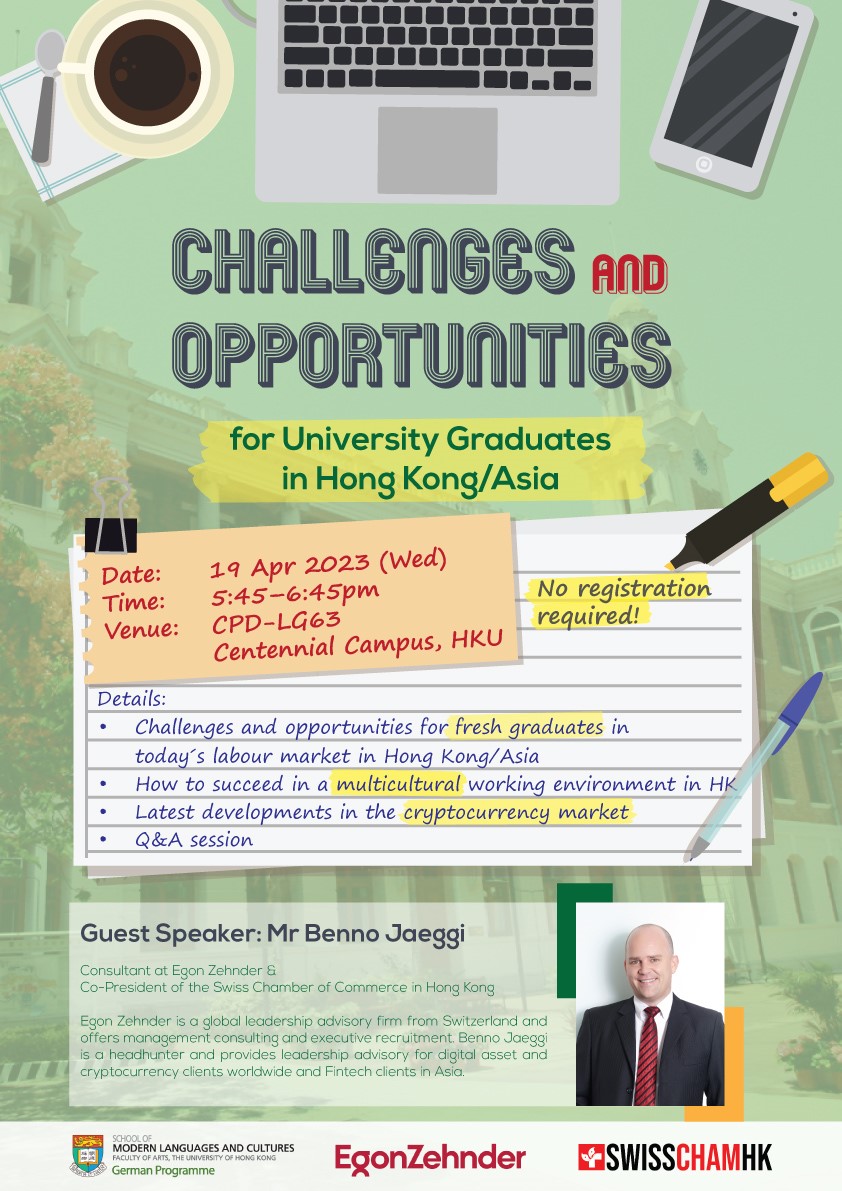 CHALLENGES AND OPPORTUNITIES

for University Graduates in Hong Kong/Asia

Date: 19 Apr 2023 (Wed)
Time: 5:45–6:45pm
Venue: CPD-LG63
Centennial Campus, HKU

No registration required!

Details:
• Challenges and opportunities for fresh graduates in today´s labour market in Hong Kong/Asia
• How to succeed in a multicultural working environment in HK
• Latest developments in the cryptocurrency market
• Q&A session

Guest Speaker: Mr Benno Jaeggi

Consultant at Egon Zehnder &
Co-President of the Swiss Chamber of Commerce in Hong Kong

Egon Zehnder is a global leadership advisory firm from Switzerland and offers management consulting and executive recruitment. Benno Jaeggi is a headhunter and provides leadership advisory for digital asset and cryptocurrency clients worldwide and Fintech clients in Asia.

SCHOOL OF MODERN LANGUAGES AND CULTURES
FACULTY OF ARTS, THE UNIVERSITY OF HONG KONG
German Programme

EgonZehnder

SWISSCHAMHK